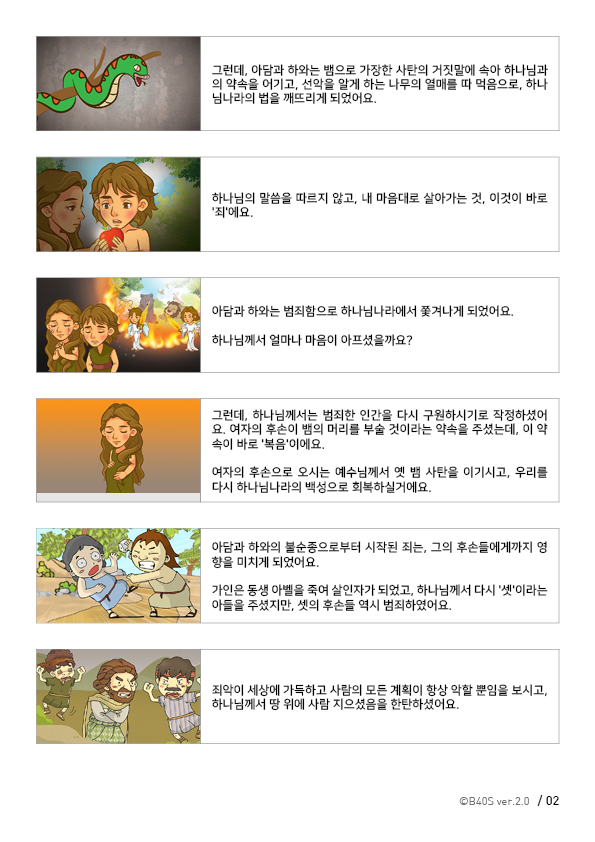 그런데, 아담과 하와는 뱀으로 가장한 사탄의 거짓말에 속아 하나님과의 약속을 어기고, 선악을 알게 하는 나무의 열매를 따 먹음으로, 하나님나라의 법을 깨뜨리게 되었어요.

하나님의 말씀을 따르지 않고, 내 마음대로 살아가는 것, 이것이 바로 '죄'에요.

아담과 하와는 범죄함으로 하나님나라에서 쫓겨나게 되었어요.

하나님께서 얼마나 마음이 아프셨을까요?

그런데, 하나님께서는 범죄한 인간을 다시 구원하시기로 작정하셨어요. 여자의 후손이 뱀의 머리를 부술 것이라는 약속을 주셨는데, 이 약속이 바로 '복음'이에요.

여자의 후손으로 오시는 예수님께서 옛 뱀 사탄을 이기시고, 우리를 다시 하나님나라의 백성으로 회복하실거에요.

아담과 하와의 불순종으로부터 시작된 죄는, 그의 후손들에게까지 영향을 미치게 되었어요.

가인은 동생 아벨을 죽여 살인자가 되었고, 하나님께서 다시 '셋'이라는 아들을 주셨지만, 셋의 후손들 역시 범죄하였어요.

죄악이 세상에 가득하고 사람의 모든 계획이 항상 악할 뿐임을 보시고, 하나님께서 땅 위에 사람 지으셨음을 한탄하셨어요.

©B40S ver.2.0 / 02